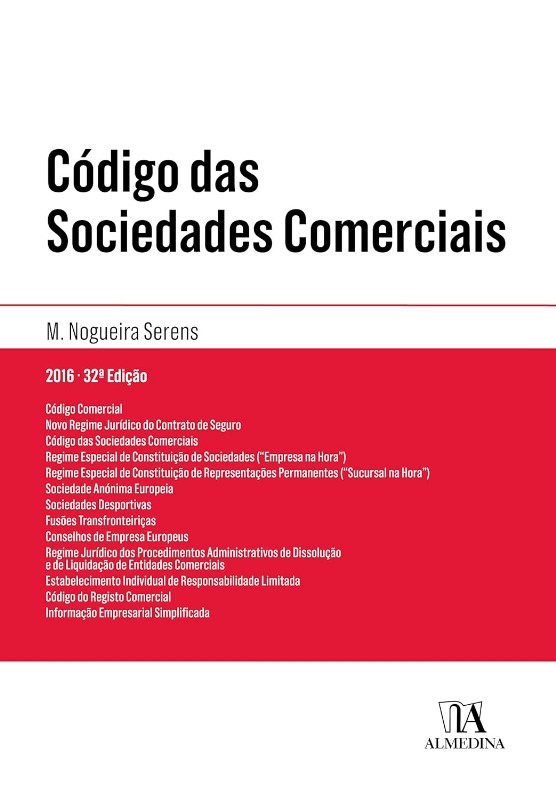 Código das Sociedades Comerciais

M. Nogueira Serens

2016 · 32ª Edição

Código Comercial
Novo Regime Jurídico do Contrato de Seguro
Código das Sociedades Comerciais
Regime Especial de Constituição de Sociedades ("Empresa na Hora")
Regime Especial de Constituição de Representações Permanentes ("Sucursal na Hora")
Sociedade Anónima Europeia
Sociedades Desportivas
Fusões Transfronteiriças
Conselhos de Empresa Europeus
Regime Jurídico dos Procedimentos Administrativos de Dissolução e de Liquidação de Entidades Comerciais
Estabelecimento Individual de Responsabilidade Limitada
Código do Registo Comercial
Informação Empresarial Simplificada

ALMEDINA